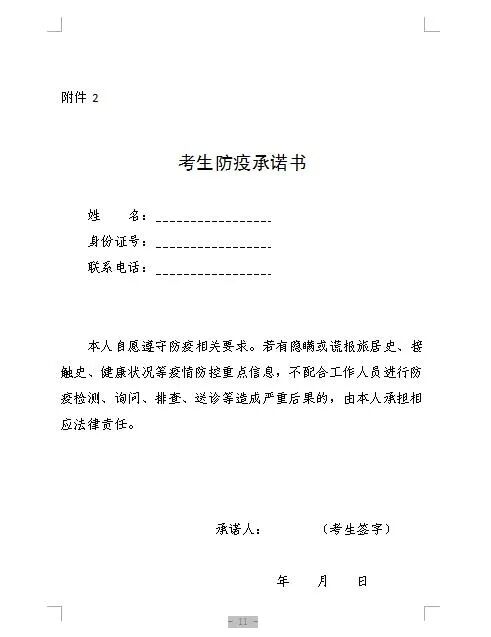 附件 2

考生防疫承诺书

姓　　名：________________
身份证号：________________
联系电话：________________

本人自愿遵守防疫相关要求。若有隐瞒或谎报旅居史、接触史、健康状况等疫情防控重点信息，不配合工作人员进行防疫检测、询问、排查、送诊等造成严重后果的，由本人承担相应法律责任。

承诺人：　　　（考生签字）

年　　月　　日

- 11 -